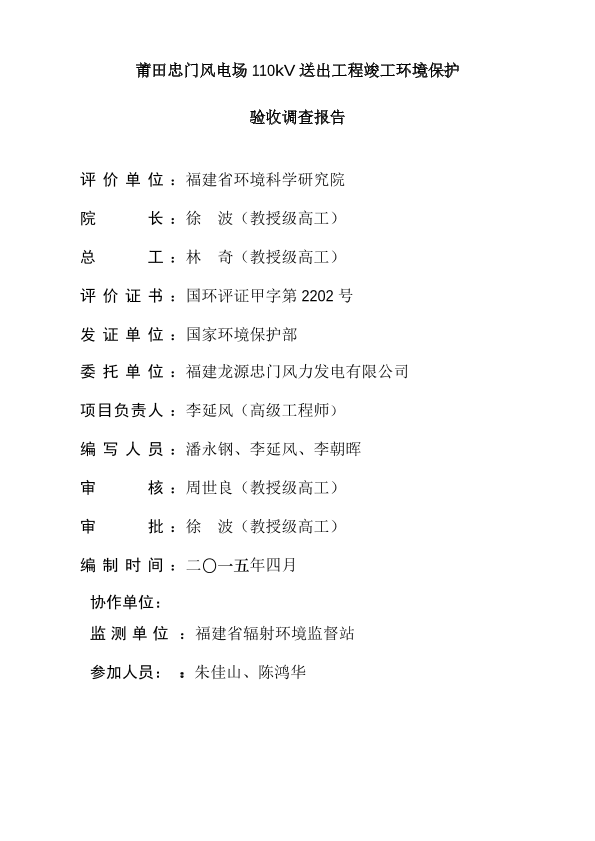 莆田忠门风电场 110kV 送出工程竣工环境保护

验收调查报告

评 价 单 位：福建省环境科学研究院

院　　　长：徐　波（教授级高工）

总　　　工：林　奇（教授级高工）

评 价 证 书：国环评证甲字第 2202 号

发 证 单 位：国家环境保护部

委 托 单 位：福建龙源忠门风力发电有限公司

项目负责人：李延风（高级工程师）

编 写 人 员：潘永钢、李延风、李朝晖

审　　　核：周世良（教授级高工）

审　　　批：徐　波（教授级高工）

编 制 时 间：二〇一五年四月

协作单位：

监 测 单 位 ：福建省辐射环境监督站

参加人员：　：朱佳山、陈鸿华